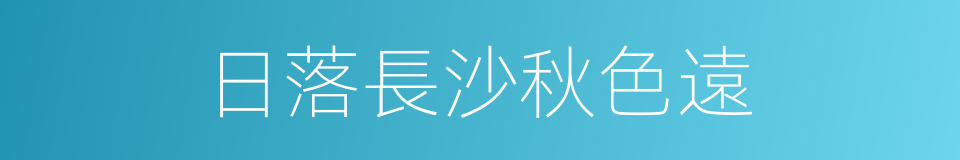 日落長沙秋色遠